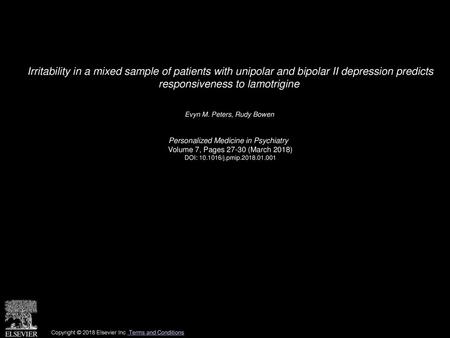 Irritability in a mixed sample of patients with unipolar and bipolar II depression predicts responsiveness to lamotrigine

Evyn M. Peters, Rudy Bowen

Personalized Medicine in Psychiatry
Volume 7, Pages 27-30 (March 2018)
DOI: 10.1016/j.pmip.2018.01.001

ELSEVIER

Copyright © 2018 Elsevier Inc. Terms and Conditions